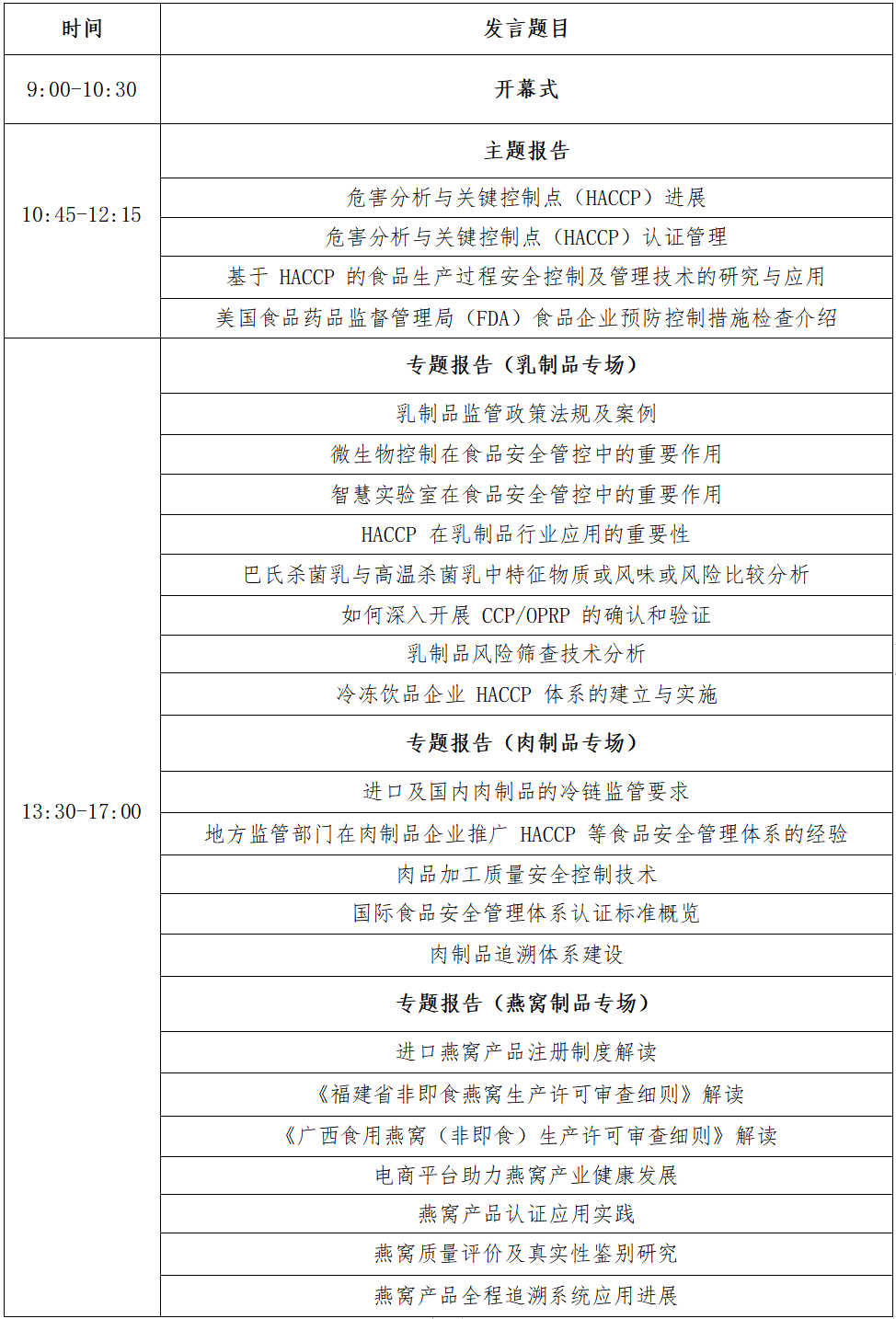 | 时间 | 发言题目 |
|---|---|
| 9:00-10:30 | 开幕式 |
| 10:45-12:15 | 主题报告 |
| | 危害分析与关键控制点（HACCP）进展 |
| | 危害分析与关键控制点（HACCP）认证管理 |
| | 基于 HACCP 的食品生产过程安全控制及管理技术的研究与应用 |
| | 美国食品药品监督管理局（FDA）食品企业预防控制措施检查介绍 |
| 13:30-17:00 | 专题报告（乳制品专场） |
| | 乳制品监管政策法规及案例 |
| | 微生物控制在食品安全管控中的重要作用 |
| | 智慧实验室在食品安全管控中的重要作用 |
| | HACCP 在乳制品行业应用的重要性 |
| | 巴氏杀菌乳与高温杀菌乳中特征物质或风味或风险比较分析 |
| | 如何深入开展 CCP/OPRP 的确认和验证 |
| | 乳制品风险筛查技术分析 |
| | 冷冻饮品企业 HACCP 体系的建立与实施 |
| | 专题报告（肉制品专场） |
| | 进口及国内肉制品的冷链监管要求 |
| | 地方监管部门在肉制品企业推广 HACCP 等食品安全管理体系的经验 |
| | 肉品加工质量安全控制技术 |
| | 国际食品安全管理体系认证标准概览 |
| | 肉制品追溯体系建设 |
| | 专题报告（燕窝制品专场） |
| | 进口燕窝产品注册制度解读 |
| | 《福建省非即食燕窝生产许可审查细则》解读 |
| | 《广西食用燕窝（非即食）生产许可审查细则》解读 |
| | 电商平台助力燕窝产业健康发展 |
| | 燕窝产品认证应用实践 |
| | 燕窝质量评价及真实性鉴别研究 |
| | 燕窝产品全程追溯系统应用进展 |